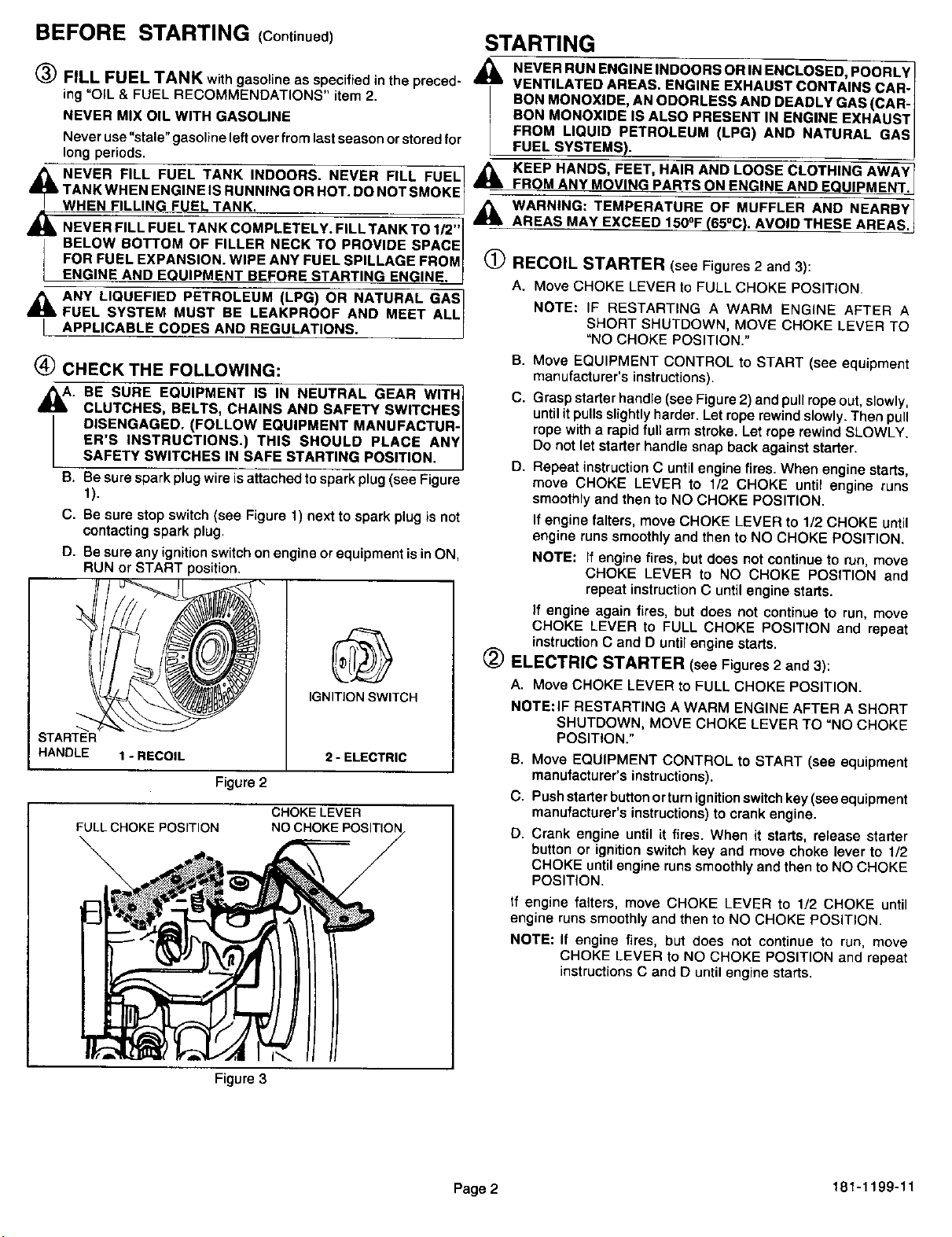 BEFORE STARTING (Continued)

③ FILL FUEL TANK with gasoline as specified in the preceding "OIL & FUEL RECOMMENDATIONS" item 2.

NEVER MIX OIL WITH GASOLINE

Never use "stale" gasoline left over from last season or stored for long periods.

NEVER FILL FUEL TANK INDOORS. NEVER FILL FUEL TANK WHEN ENGINE IS RUNNING OR HOT. DO NOT SMOKE WHEN FILLING FUEL TANK.

NEVER FILL FUEL TANK COMPLETELY. FILL TANK TO 1/2" BELOW BOTTOM OF FILLER NECK TO PROVIDE SPACE FOR FUEL EXPANSION. WIPE ANY FUEL SPILLAGE FROM ENGINE AND EQUIPMENT BEFORE STARTING ENGINE.

ANY LIQUEFIED PETROLEUM (LPG) OR NATURAL GAS FUEL SYSTEM MUST BE LEAKPROOF AND MEET ALL APPLICABLE CODES AND REGULATIONS.

④ CHECK THE FOLLOWING:

A. BE SURE EQUIPMENT IS IN NEUTRAL GEAR WITH CLUTCHES, BELTS, CHAINS AND SAFETY SWITCHES DISENGAGED. (FOLLOW EQUIPMENT MANUFACTURER'S INSTRUCTIONS.) THIS SHOULD PLACE ANY SAFETY SWITCHES IN SAFE STARTING POSITION.

B. Be sure spark plug wire is attached to spark plug (see Figure 1).

C. Be sure stop switch (see Figure 1) next to spark plug is not contacting spark plug.

D. Be sure any ignition switch on engine or equipment is in ON, RUN or START position.

STARTER HANDLE

1 - RECOIL

IGNITION SWITCH

2 - ELECTRIC

Figure 2

FULL CHOKE POSITION

CHOKE LEVER

NO CHOKE POSITION

Figure 3

STARTING

NEVER RUN ENGINE INDOORS OR IN ENCLOSED, POORLY VENTILATED AREAS. ENGINE EXHAUST CONTAINS CARBON MONOXIDE, AN ODORLESS AND DEADLY GAS (CARBON MONOXIDE IS ALSO PRESENT IN ENGINE EXHAUST FROM LIQUID PETROLEUM (LPG) AND NATURAL GAS FUEL SYSTEMS).

KEEP HANDS, FEET, HAIR AND LOOSE CLOTHING AWAY FROM ANY MOVING PARTS ON ENGINE AND EQUIPMENT.

WARNING: TEMPERATURE OF MUFFLER AND NEARBY AREAS MAY EXCEED 150°F (65°C). AVOID THESE AREAS.

① RECOIL STARTER (see Figures 2 and 3):

A. Move CHOKE LEVER to FULL CHOKE POSITION.

NOTE: IF RESTARTING A WARM ENGINE AFTER A SHORT SHUTDOWN, MOVE CHOKE LEVER TO "NO CHOKE POSITION."

B. Move EQUIPMENT CONTROL to START (see equipment manufacturer's instructions).

C. Grasp starter handle (see Figure 2) and pull rope out, slowly, until it pulls slightly harder. Let rope rewind slowly. Then pull rope with a rapid full arm stroke. Let rope rewind SLOWLY. Do not let starter handle snap back against starter.

D. Repeat instruction C until engine fires. When engine starts, move CHOKE LEVER to 1/2 CHOKE until engine runs smoothly and then to NO CHOKE POSITION.

If engine falters, move CHOKE LEVER to 1/2 CHOKE until engine runs smoothly and then to NO CHOKE POSITION.

NOTE: If engine fires, but does not continue to run, move CHOKE LEVER to NO CHOKE POSITION and repeat instruction C until engine starts.

If engine again fires, but does not continue to run, move CHOKE LEVER to FULL CHOKE POSITION and repeat instruction C and D until engine starts.

② ELECTRIC STARTER (see Figures 2 and 3):

A. Move CHOKE LEVER to FULL CHOKE POSITION.

NOTE: IF RESTARTING A WARM ENGINE AFTER A SHORT SHUTDOWN, MOVE CHOKE LEVER TO "NO CHOKE POSITION."

B. Move EQUIPMENT CONTROL to START (see equipment manufacturer's instructions).

C. Push starter button or turn ignition switch key (see equipment manufacturer's instructions) to crank engine.

D. Crank engine until it fires. When it starts, release starter button or ignition switch key and move choke lever to 1/2 CHOKE until engine runs smoothly and then to NO CHOKE POSITION.

If engine falters, move CHOKE LEVER to 1/2 CHOKE until engine runs smoothly and then to NO CHOKE POSITION.

NOTE: If engine fires, but does not continue to run, move CHOKE LEVER to NO CHOKE POSITION and repeat instructions C and D until engine starts.

Page 2

181-1199-11